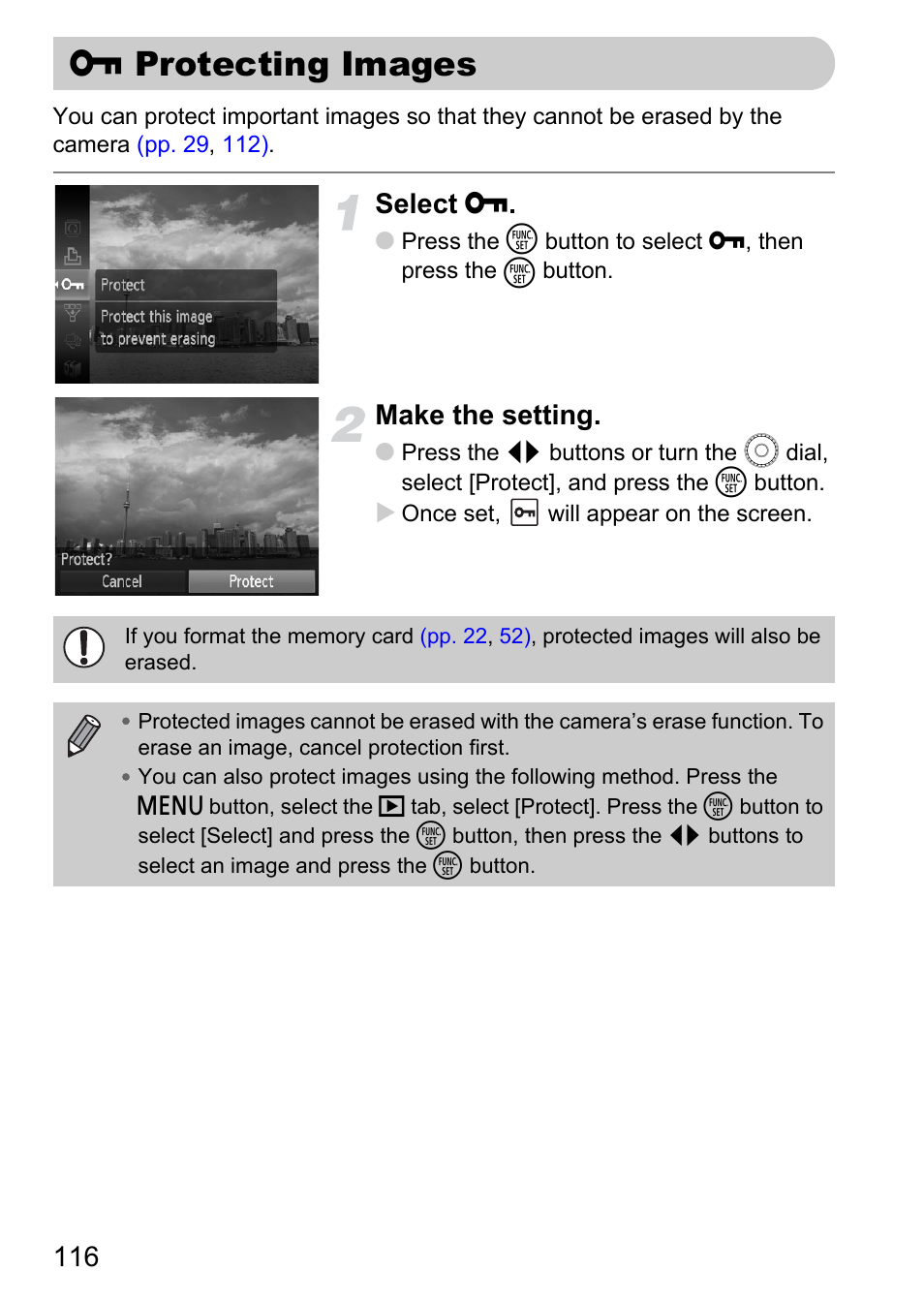 Protecting Images

You can protect important images so that they cannot be erased by the camera (pp. 29, 112).

Protect
Protect this image to prevent erasing

1 Select .

Press the FUNC SET button to select , then press the FUNC SET button.

Protect?
Cancel
Protect

2 Make the setting.

Press the ◀▶ buttons or turn the dial, select [Protect], and press the FUNC SET button.

Once set, will appear on the screen.

If you format the memory card (pp. 22, 52), protected images will also be erased.

• Protected images cannot be erased with the camera's erase function. To erase an image, cancel protection first.
• You can also protect images using the following method. Press the MENU button, select the ▶ tab, select [Protect]. Press the FUNC SET button to select [Select] and press the FUNC SET button, then press the ◀▶ buttons to select an image and press the FUNC SET button.

116